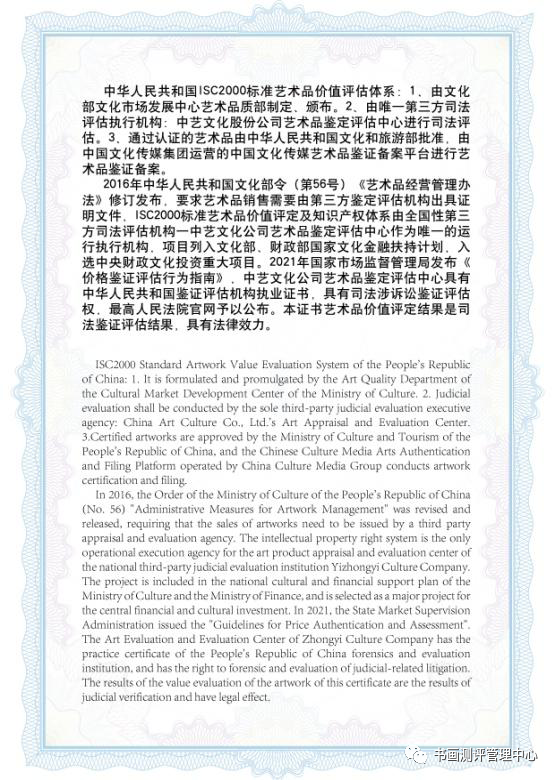 中华人民共和国ISC2000标准艺术品价值评估体系：1、由文化部文化市场发展中心艺术品质部制定、颁布。2、由唯一第三方司法评估执行机构：中艺文化股份公司艺术品鉴定评估中心进行司法评估。3、通过认证的艺术品由中华人民共和国文化和旅游部批准，由中国文化传媒集团运营的中国文化传媒艺术品鉴证备案平台进行艺术品鉴证备案。

2016年中华人民共和国文化部令（第56号）《艺术品经营管理办法》修订发布，要求艺术品销售需要由第三方鉴定评估机构出具证明文件，ISC2000标准艺术品价值评定及知识产权体系由全国性第三方司法评估机构一中艺文化公司艺术品鉴定评估中心作为唯一的运行执行机构，项目列入文化部、财政部国家文化金融扶持计划，入选中央财政文化投资重大项目。2021年国家市场监督管理局发布《价格鉴证评估行为指南》，中艺文化公司艺术品鉴定评估中心具有中华人民共和国鉴证评估机构执业证书，具有司法涉诉讼鉴证评估权，最高人民法院官网予以公布。本证书艺术品价值评定结果是司法鉴证评估结果，具有法律效力。

ISC2000 Standard Artwork Value Evaluation System of the People's Republic of China: 1. It is formulated and promulgated by the Art Quality Department of the Cultural Market Development Center of the Ministry of Culture. 2. Judicial evaluation shall be conducted by the sole third-party judicial evaluation executive agency: China Art Culture Co., Ltd.'s Art Appraisal and Evaluation Center. 3.Certified artworks are approved by the Ministry of Culture and Tourism of the People's Republic of China, and the Chinese Culture Media Arts Authentication and Filing Platform operated by China Culture Media Group conducts artwork certification and filing.

In 2016, the Order of the Ministry of Culture of the People's Republic of China (No. 56) "Administrative Measures for Artwork Management" was revised and released, requiring that the sales of artworks need to be issued by a third party appraisal and evaluation agency. The intellectual property right system is the only operational execution agency for the art product appraisal and evaluation center of the national third-party judicial evaluation institution Yizhongyi Culture Company. The project is included in the national cultural and financial support plan of the Ministry of Culture and the Ministry of Finance, and is selected as a major project for the central financial and cultural investment. In 2021, the State Market Supervision Administration issued the "Guidelines for Price Authentication and Assessment". The Art Evaluation and Evaluation Center of Zhongyi Culture Company has the practice certificate of the People's Republic of China forensics and evaluation institution, and has the right to forensic and evaluation of judicial-related litigation. The results of the value evaluation of the artwork of this certificate are the results of judicial verification and have legal effect.

书画测评管理中心